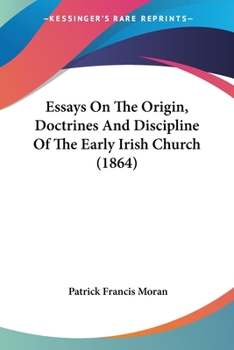 —KESSINGER'S RARE REPRINTS—

Essays On The Origin, Doctrines And Discipline Of The Early Irish Church (1864)

Patrick Francis Moran